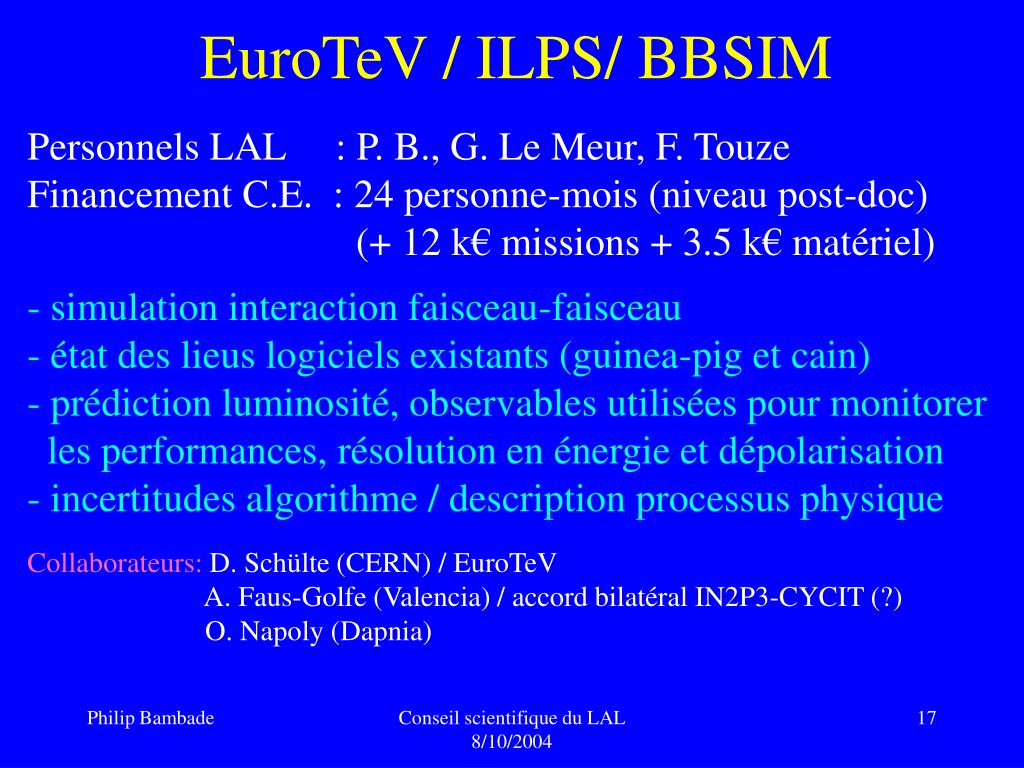 EuroTeV / ILPS/ BBSIM

Personnels LAL : P. B., G. Le Meur, F. Touze
Financement C.E. : 24 personne-mois (niveau post-doc)
(+ 12 k€ missions + 3.5 k€ matériel)

- simulation interaction faisceau-faisceau
- état des lieus logiciels existants (guinea-pig et cain)
- prédiction luminosité, observables utilisées pour monitorer les performances, résolution en énergie et dépolarisation
- incertitudes algorithme / description processus physique

Collaborateurs: D. Schülte (CERN) / EuroTeV
A. Faus-Golfe (Valencia) / accord bilatéral IN2P3-CYCIT (?)
O. Napoly (Dapnia)

Philip Bambade

Conseil scientifique du LAL
8/10/2004

17